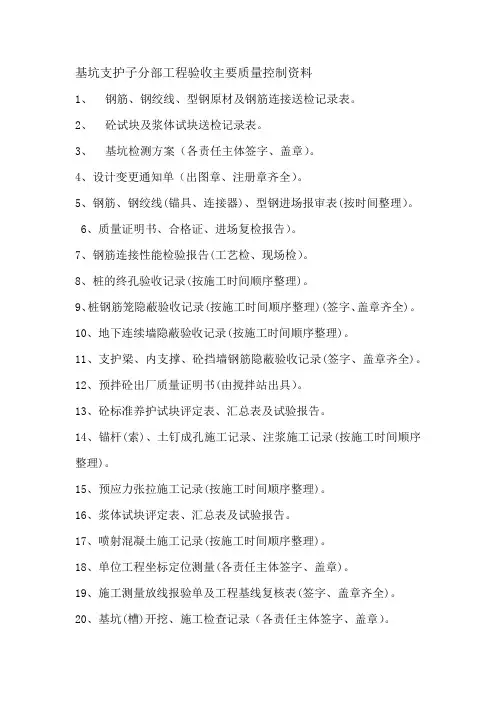 基坑支护子分部工程验收主要质量控制资料

1、 钢筋、钢绞线、型钢原材及钢筋连接送检记录表。

2、 砼试块及浆体试块送检记录表。

3、 基坑检测方案（各责任主体签字、盖章）。

4、设计变更通知单（出图章、注册章齐全）。

5、钢筋、钢绞线(锚具、连接器)、型钢进场报审表(按时间整理)。

6、质量证明书、合格证、进场复检报告)。

7、钢筋连接性能检验报告(工艺检、现场检)。

8、桩的终孔验收记录(按施工时间顺序整理)。

9、桩钢筋笼隐蔽验收记录(按施工时间顺序整理)(签字、盖章齐全)。

10、地下连续墙隐蔽验收记录(按施工时间顺序整理)。

11、支护梁、内支撑、砼挡墙钢筋隐蔽验收记录(签字、盖章齐全)。

12、预拌砼出厂质量证明书(由搅拌站出具)。

13、砼标准养护试块评定表、汇总表及试验报告。

14、锚杆(索)、土钉成孔施工记录、注浆施工记录(按施工时间顺序整理)。

15、预应力张拉施工记录(按施工时间顺序整理)。

16、浆体试块评定表、汇总表及试验报告。

17、喷射混凝土施工记录(按施工时间顺序整理)。

18、单位工程坐标定位测量(各责任主体签字、盖章)。

19、施工测量放线报验单及工程基线复核表(签字、盖章齐全)。

20、基坑(槽)开挖、施工检查记录（各责任主体签字、盖章)。